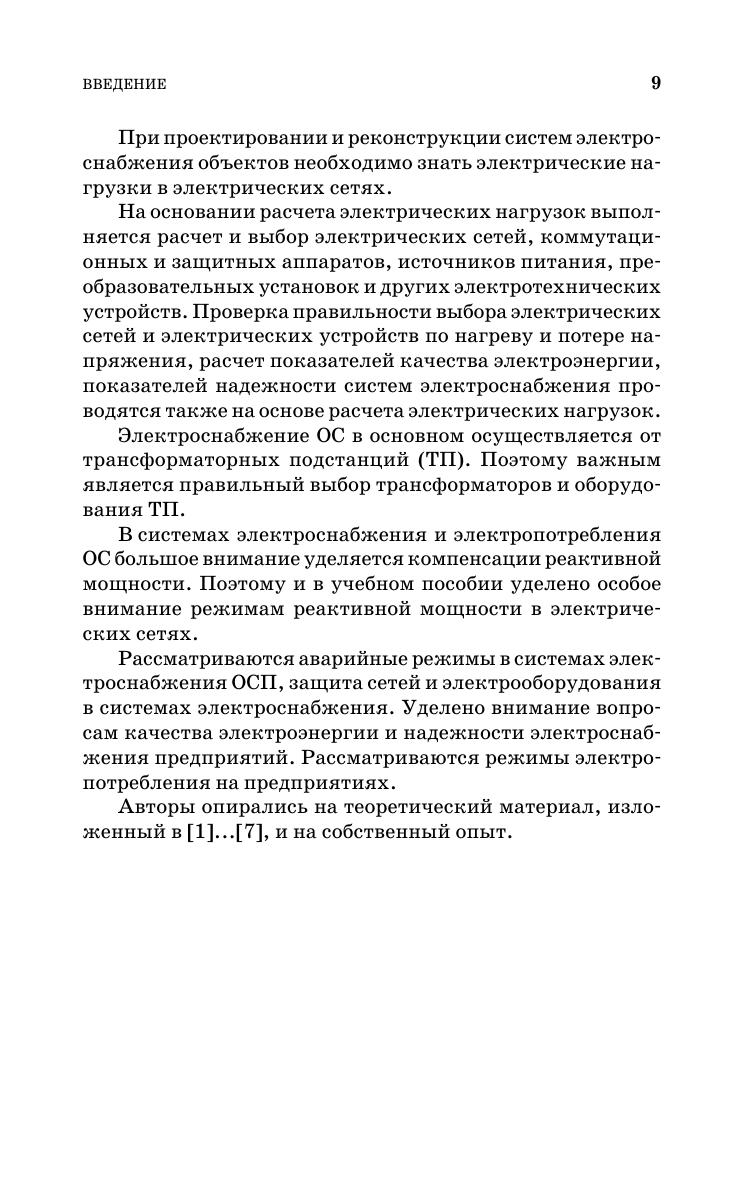 ВВЕДЕНИЕ 9

При проектировании и реконструкции систем электроснабжения объектов необходимо знать электрические нагрузки в электрических сетях.

На основании расчета электрических нагрузок выполняется расчет и выбор электрических сетей, коммутационных и защитных аппаратов, источников питания, преобразовательных установок и других электротехнических устройств. Проверка правильности выбора электрических сетей и электрических устройств по нагреву и потере напряжения, расчет показателей качества электроэнергии, показателей надежности систем электроснабжения проводятся также на основе расчета электрических нагрузок.

Электроснабжение ОС в основном осуществляется от трансформаторных подстанций (ТП). Поэтому важным является правильный выбор трансформаторов и оборудования ТП.

В системах электроснабжения и электропотребления ОС большое внимание уделяется компенсации реактивной мощности. Поэтому и в учебном пособии уделено особое внимание режимам реактивной мощности в электрических сетях.

Рассматриваются аварийные режимы в системах электроснабжения ОСП, защита сетей и электрооборудования в системах электроснабжения. Уделено внимание вопросам качества электроэнергии и надежности электроснабжения предприятий. Рассматриваются режимы электропотребления на предприятиях.

Авторы опирались на теоретический материал, изложенный в [1]...[7], и на собственный опыт.